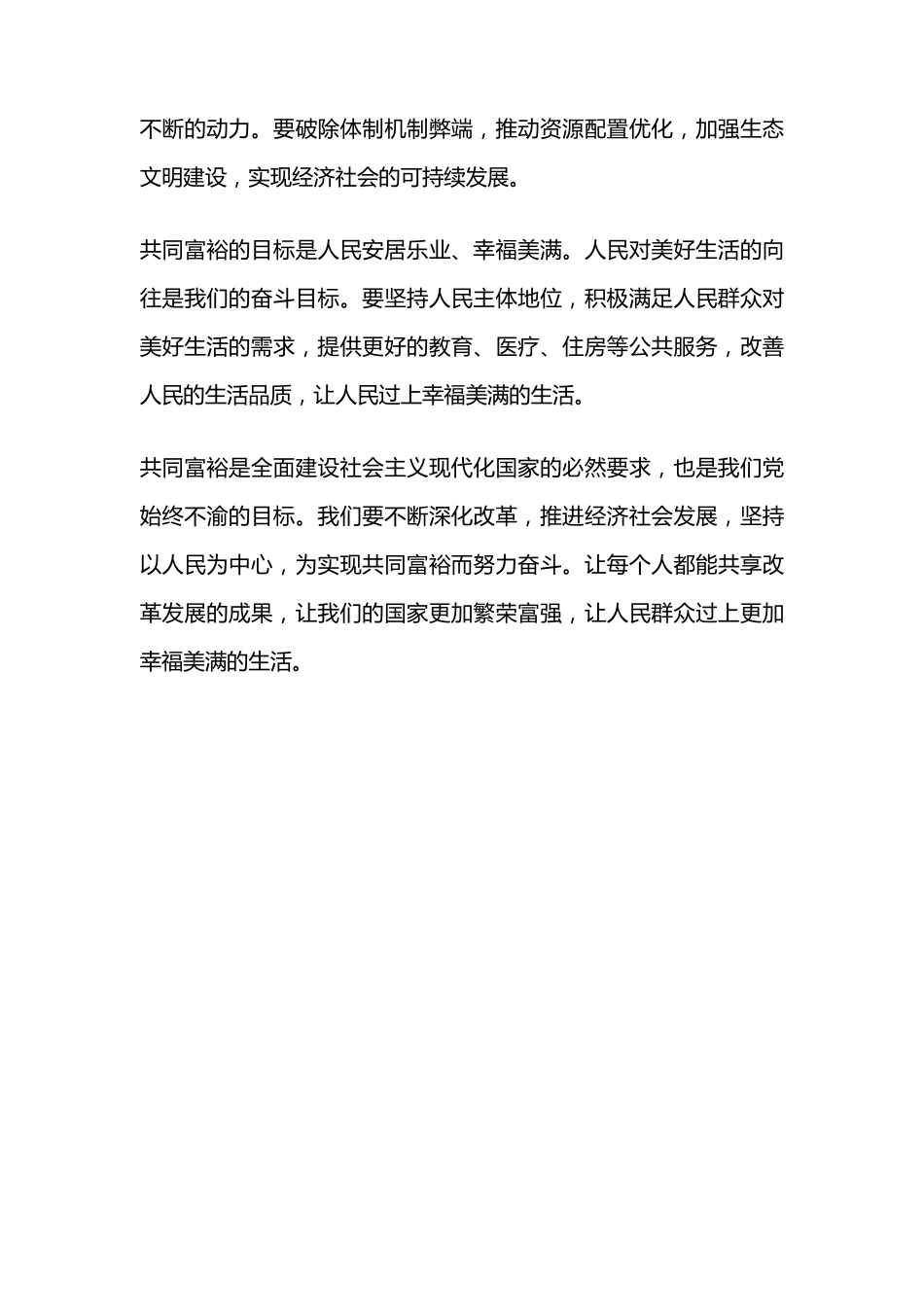 不断的动力。要破除体制机制弊端，推动资源配置优化，加强生态文明建设，实现经济社会的可持续发展。

共同富裕的目标是人民安居乐业、幸福美满。人民对美好生活的向往是我们的奋斗目标。要坚持人民主体地位，积极满足人民群众对美好生活的需求，提供更好的教育、医疗、住房等公共服务，改善人民的生活品质，让人民过上幸福美满的生活。

共同富裕是全面建设社会主义现代化国家的必然要求，也是我们党始终不渝的目标。我们要不断深化改革，推进经济社会发展，坚持以人民为中心，为实现共同富裕而努力奋斗。让每个人都能共享改革发展的成果，让我们的国家更加繁荣富强，让人民群众过上更加幸福美满的生活。